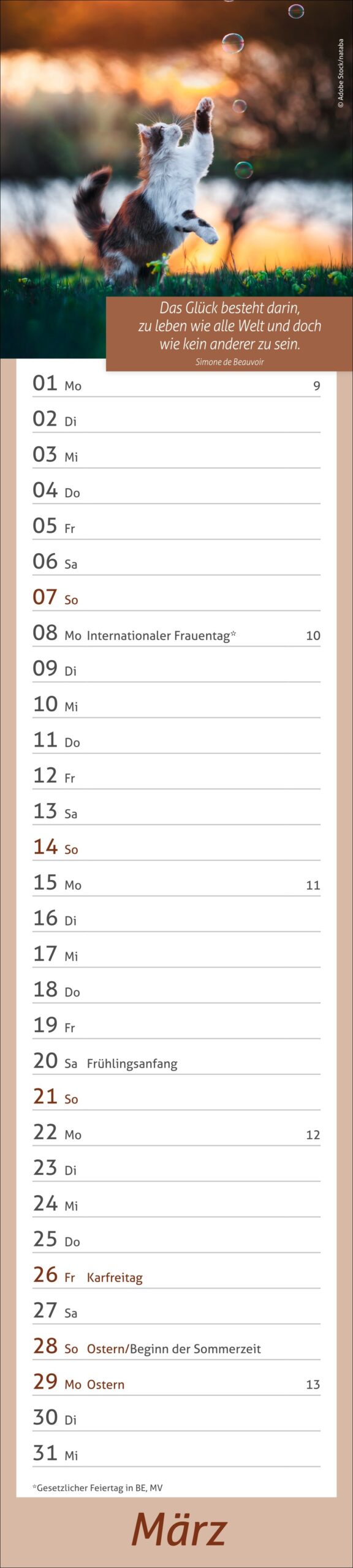 © Adobe Stock/nataba

Das Glück besteht darin,
zu leben wie alle Welt und doch
wie kein anderer zu sein.
Simone de Beauvoir

01 Mo 9
02 Di
03 Mi
04 Do
05 Fr
06 Sa
07 So
08 Mo Internationaler Frauentag* 10
09 Di
10 Mi
11 Do
12 Fr
13 Sa
14 So
15 Mo 11
16 Di
17 Mi
18 Do
19 Fr
20 Sa Frühlingsanfang
21 So
22 Mo 12
23 Di
24 Mi
25 Do
26 Fr Karfreitag
27 Sa
28 So Ostern/Beginn der Sommerzeit
29 Mo Ostern 13
30 Di
31 Mi

*Gesetzlicher Feiertag in BE, MV

März